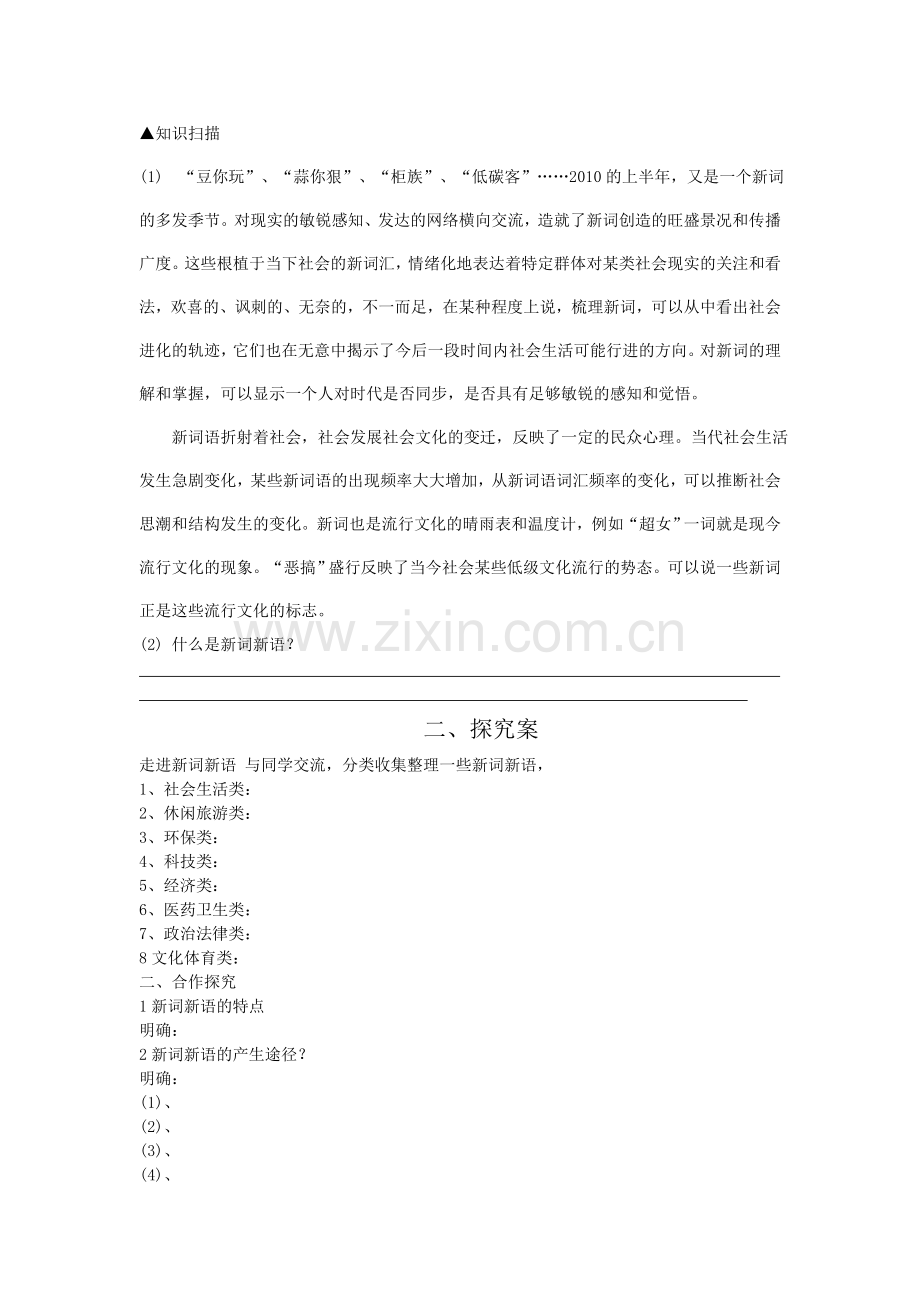 ▲知识扫描

(1) “豆你玩”、“蒜你狠”、“柜族”、“低碳客”……2010 的上半年，又是一个新词的多发季节。对现实的敏锐感知、发达的网络横向交流，造就了新词创造的旺盛景况和传播广度。这些根植于当下社会的新词汇，情绪化地表达着特定群体对某类社会现实的关注和看法，欢喜的、讽刺的、无奈的，不一而足，在某种程度上说，梳理新词，可以从中看出社会进化的轨迹，它们也在无意中揭示了今后一段时间内社会生活可能行进的方向。对新词的理解和掌握，可以显示一个人对时代是否同步，是否具有足够敏锐的感知和觉悟。

新词语折射着社会，社会发展社会文化的变迁，反映了一定的民众心理。当代社会生活发生急剧变化，某些新词语的出现频率大大增加，从新词语词汇频率的变化，可以推断社会思潮和结构发生的变化。新词也是流行文化的晴雨表和温度计，例如“超女”一词就是现今流行文化的现象。“恶搞”盛行反映了当今社会某些低级文化流行的势态。可以说一些新词正是这些流行文化的标志。

(2) 什么是新词新语？

www.zixin.com.cn

二、探究案

走进新词新语 与同学交流，分类收集整理一些新词新语，
1、社会生活类：
2、休闲旅游类：
3、环保类：
4、科技类：
5、经济类：
6、医药卫生类：
7、政治法律类：
8 文化体育类：
二、合作探究
1 新词新语的特点
明确：
2 新词新语的产生途径？
明确：
(1)、
(2)、
(3)、
(4)、